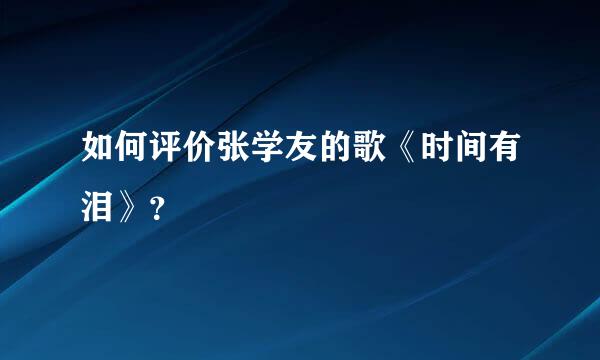 如何评价张学友的歌《时间有泪》？